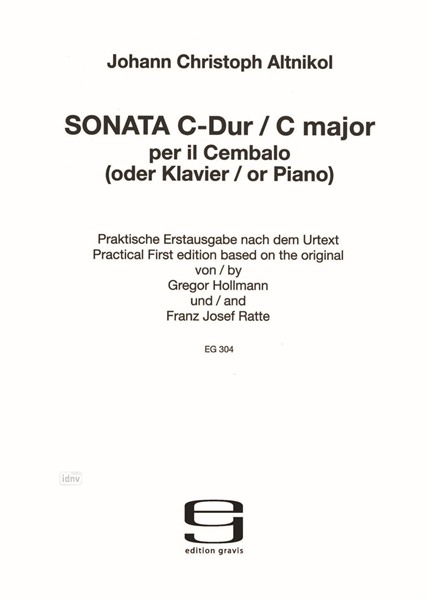 Johann Christoph Altnikol

SONATA C-Dur / C major
per il Cembalo
(oder Klavier / or Piano)

Praktische Erstausgabe nach dem Urtext
Practical First edition based on the original
von / by
Gregor Hollmann
und / and
Franz Josef Ratte

EG 304

idnv

edition gravis